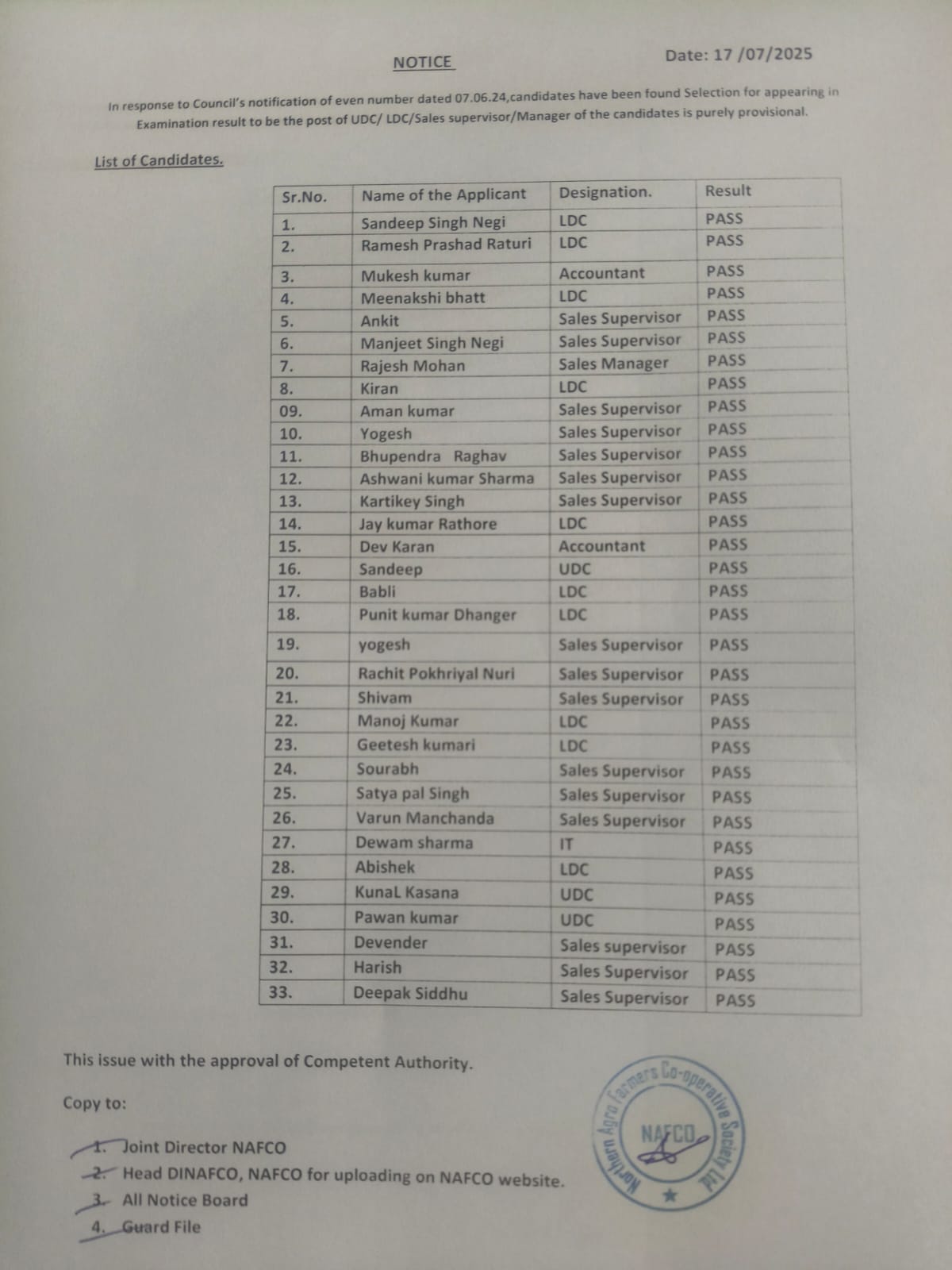 NOTICE

Date: 17 /07/2025

In response to Council's notification of even number dated 07.06.24,candidates have been found Selection for appearing in Examination result to be the post of UDC/ LDC/Sales supervisor/Manager of the candidates is purely provisional.

List of Candidates.

| Sr.No. | Name of the Applicant | Designation. | Result |
|---|---|---|---|
| 1. | Sandeep Singh Negi | LDC | PASS |
| 2. | Ramesh Prashad Raturi | LDC | PASS |
| 3. | Mukesh kumar | Accountant | PASS |
| 4. | Meenakshi bhatt | LDC | PASS |
| 5. | Ankit | Sales Supervisor | PASS |
| 6. | Manjeet Singh Negi | Sales Supervisor | PASS |
| 7. | Rajesh Mohan | Sales Manager | PASS |
| 8. | Kiran | LDC | PASS |
| 09. | Aman kumar | Sales Supervisor | PASS |
| 10. | Yogesh | Sales Supervisor | PASS |
| 11. | Bhupendra Raghav | Sales Supervisor | PASS |
| 12. | Ashwani kumar Sharma | Sales Supervisor | PASS |
| 13. | Kartikey Singh | Sales Supervisor | PASS |
| 14. | Jay kumar Rathore | LDC | PASS |
| 15. | Dev Karan | Accountant | PASS |
| 16. | Sandeep | UDC | PASS |
| 17. | Babli | LDC | PASS |
| 18. | Punit kumar Dhanger | LDC | PASS |
| 19. | yogesh | Sales Supervisor | PASS |
| 20. | Rachit Pokhriyal Nuri | Sales Supervisor | PASS |
| 21. | Shivam | Sales Supervisor | PASS |
| 22. | Manoj Kumar | LDC | PASS |
| 23. | Geetesh kumari | LDC | PASS |
| 24. | Sourabh | Sales Supervisor | PASS |
| 25. | Satya pal Singh | Sales Supervisor | PASS |
| 26. | Varun Manchanda | Sales Supervisor | PASS |
| 27. | Dewam sharma | IT | PASS |
| 28. | Abishek | LDC | PASS |
| 29. | KunaL Kasana | UDC | PASS |
| 30. | Pawan kumar | UDC | PASS |
| 31. | Devender | Sales supervisor | PASS |
| 32. | Harish | Sales Supervisor | PASS |
| 33. | Deepak Siddhu | Sales Supervisor | PASS |

This issue with the approval of Competent Authority.

Copy to:

1. Joint Director NAFCO
2. Head DINAFCO, NAFCO for uploading on NAFCO website.
3. All Notice Board
4. Guard File

Northern Agro Farmers Co-operative Society Ltd
NAFCO